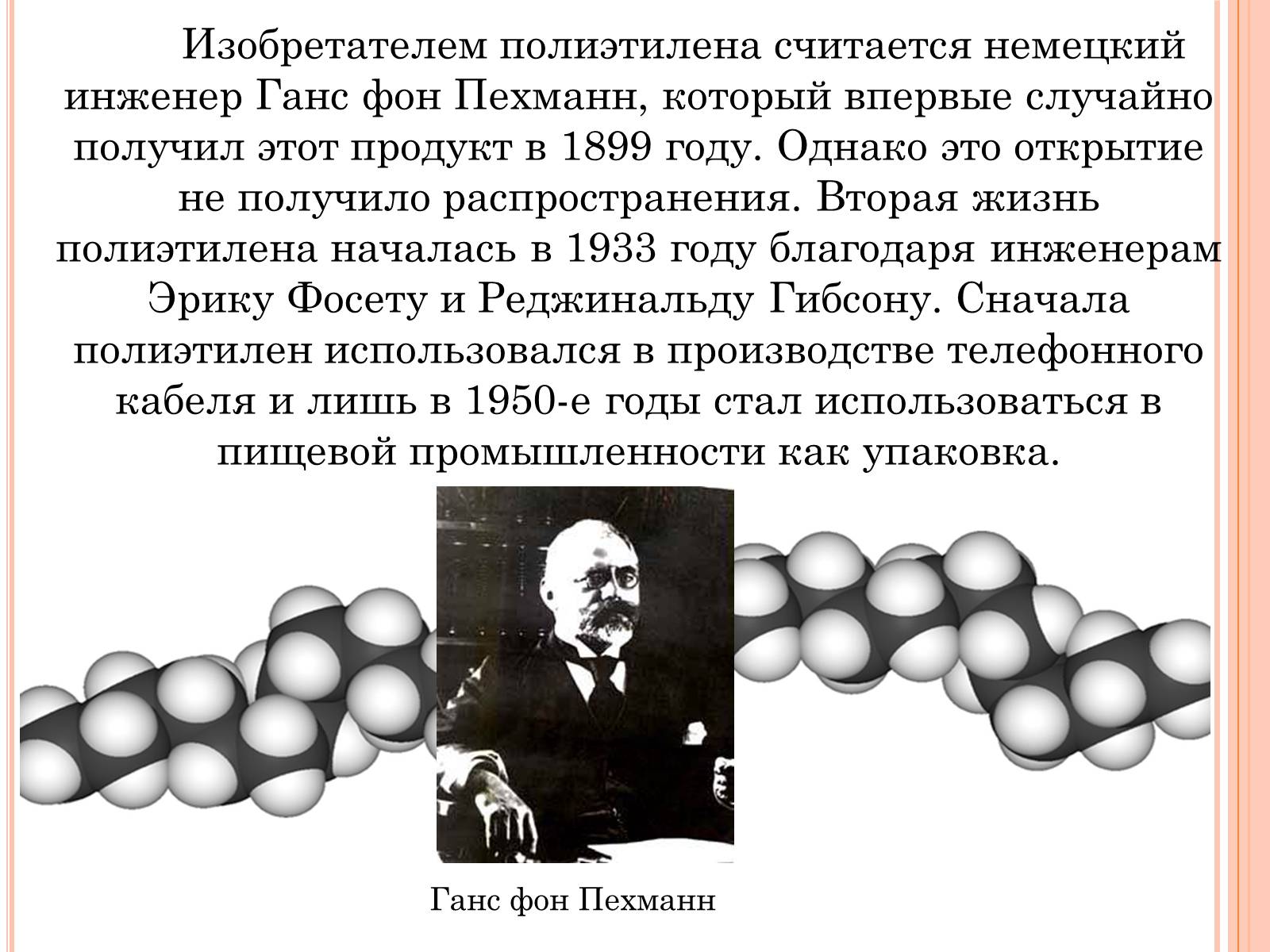 Изобретателем полиэтилена считается немецкий инженер Ганс фон Пехманн, который впервые случайно получил этот продукт в 1899 году. Однако это открытие не получило распространения. Вторая жизнь полиэтилена началась в 1933 году благодаря инженерам Эрику Фосету и Реджинальду Гибсону. Сначала полиэтилен использовался в производстве телефонного кабеля и лишь в 1950-е годы стал использоваться в пищевой промышленности как упаковка.

Ганс фон Пехманн